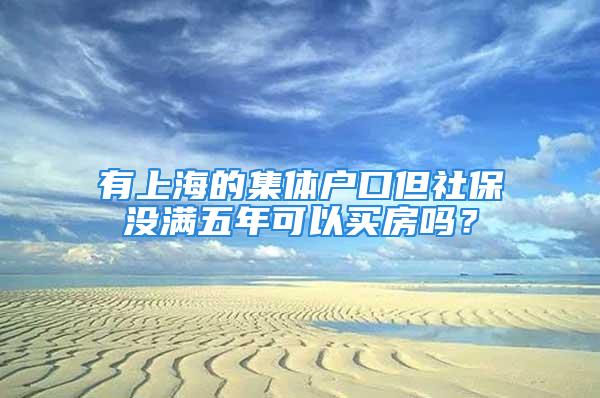 有上海的集体户口但社保没满五年可以买房吗？